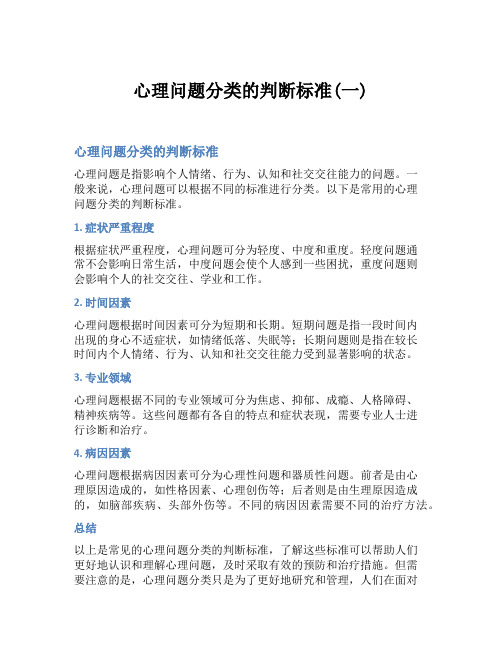 心理问题分类的判断标准(一)

心理问题分类的判断标准

心理问题是指影响个人情绪、行为、认知和社交交往能力的问题。一般来说，心理问题可以根据不同的标准进行分类。以下是常用的心理问题分类的判断标准。

1. 症状严重程度

根据症状严重程度，心理问题可分为轻度、中度和重度。轻度问题通常不会影响日常生活，中度问题会使个人感到一些困扰，重度问题则会影响个人的社交交往、学业和工作。

2. 时间因素

心理问题根据时间因素可分为短期和长期。短期问题是指一段时间内出现的身心不适症状，如情绪低落、失眠等；长期问题则是指在较长时间内个人情绪、行为、认知和社交交往能力受到显著影响的状态。

3. 专业领域

心理问题根据不同的专业领域可分为焦虑、抑郁、成瘾、人格障碍、精神疾病等。这些问题都有各自的特点和症状表现，需要专业人士进行诊断和治疗。

4. 病因因素

心理问题根据病因因素可分为心理性问题和器质性问题。前者是由心理原因造成的，如性格因素、心理创伤等；后者则是由生理原因造成的，如脑部疾病、头部外伤等。不同的病因因素需要不同的治疗方法。

总结

以上是常见的心理问题分类的判断标准，了解这些标准可以帮助人们更好地认识和理解心理问题，及时采取有效的预防和治疗措施。但需要注意的是，心理问题分类只是为了更好地研究和管理，人们在面对